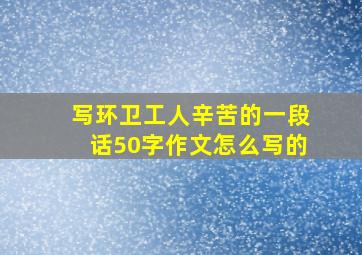 写环卫工人辛苦的一段话50字作文怎么写的